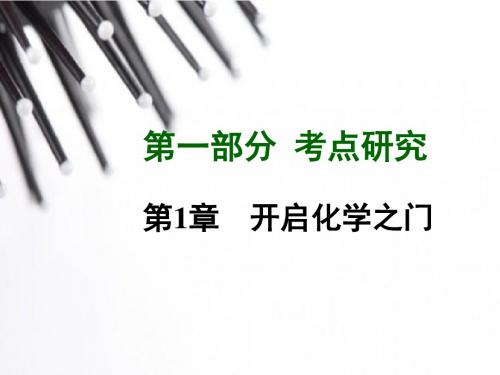 第一部分 考点研究

第1章 开启化学之门